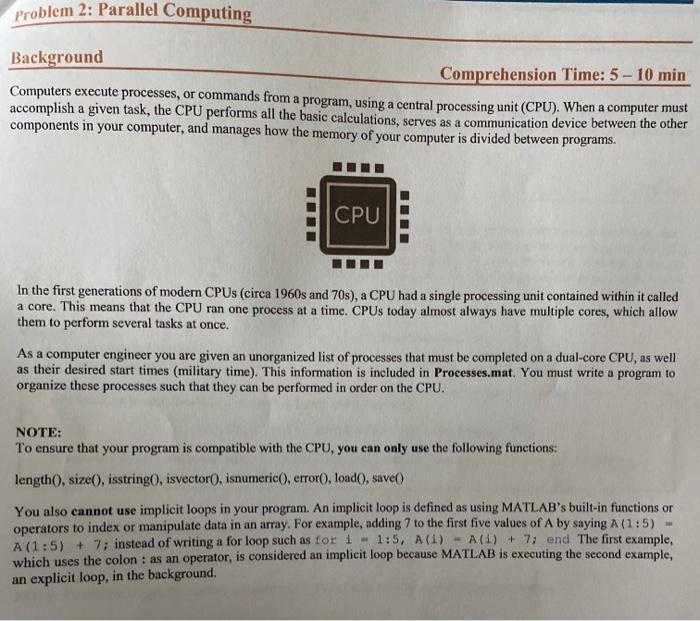 Problem 2: Parallel Computing

Background

Comprehension Time: 5 – 10 min

Computers execute processes, or commands from a program, using a central processing unit (CPU). When a computer must accomplish a given task, the CPU performs all the basic calculations, serves as a communication device between the other components in your computer, and manages how the memory of your computer is divided between programs.

CPU

In the first generations of modern CPUs (circa 1960s and 70s), a CPU had a single processing unit contained within it called a core. This means that the CPU ran one process at a time. CPUs today almost always have multiple cores, which allow them to perform several tasks at once.

As a computer engineer you are given an unorganized list of processes that must be completed on a dual-core CPU, as well as their desired start times (military time). This information is included in Processes.mat. You must write a program to organize these processes such that they can be performed in order on the CPU.

NOTE:
To ensure that your program is compatible with the CPU, you can only use the following functions:

length(), size(), isstring(), isvector(), isnumeric(), error(), load(), save()

You also cannot use implicit loops in your program. An implicit loop is defined as using MATLAB's built-in functions or operators to index or manipulate data in an array. For example, adding 7 to the first five values of A by saying A(1:5) = A(1:5) + 7; instead of writing a for loop such as for i = 1:5, A(i) = A(i) + 7; end The first example, which uses the colon : as an operator, is considered an implicit loop because MATLAB is executing the second example, an explicit loop, in the background.